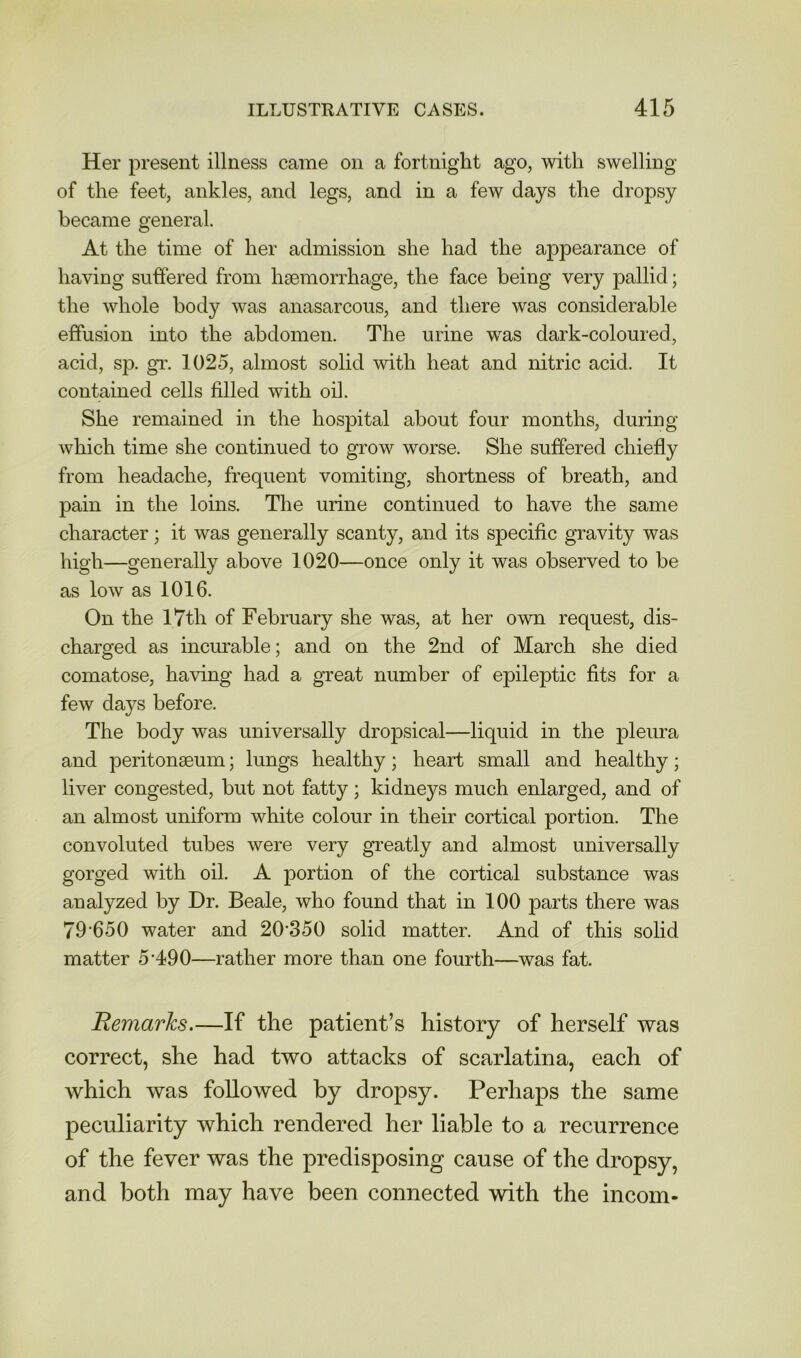 ILLUSTRATIVE CASES. 415

Her present illness came on a fortnight ago, with swelling of the feet, ankles, and legs, and in a few days the dropsy became general.

At the time of her admission she had the appearance of having suffered from hæmorrhage, the face being very pallid; the whole body was anasarcous, and there was considerable effusion into the abdomen. The urine was dark-coloured, acid, sp. gr. 1025, almost solid with heat and nitric acid. It contained cells filled with oil.

She remained in the hospital about four months, during which time she continued to grow worse. She suffered chiefly from headache, frequent vomiting, shortness of breath, and pain in the loins. The urine continued to have the same character; it was generally scanty, and its specific gravity was high—generally above 1020—once only it was observed to be as low as 1016.

On the 17th of February she was, at her own request, discharged as incurable; and on the 2nd of March she died comatose, having had a great number of epileptic fits for a few days before.

The body was universally dropsical—liquid in the pleura and peritonæum; lungs healthy; heart small and healthy; liver congested, but not fatty; kidneys much enlarged, and of an almost uniform white colour in their cortical portion. The convoluted tubes were very greatly and almost universally gorged with oil. A portion of the cortical substance was analyzed by Dr. Beale, who found that in 100 parts there was 79·650 water and 20·350 solid matter. And of this solid matter 5·490—rather more than one fourth—was fat.

Remarks.—If the patient's history of herself was correct, she had two attacks of scarlatina, each of which was followed by dropsy. Perhaps the same peculiarity which rendered her liable to a recurrence of the fever was the predisposing cause of the dropsy, and both may have been connected with the incom-